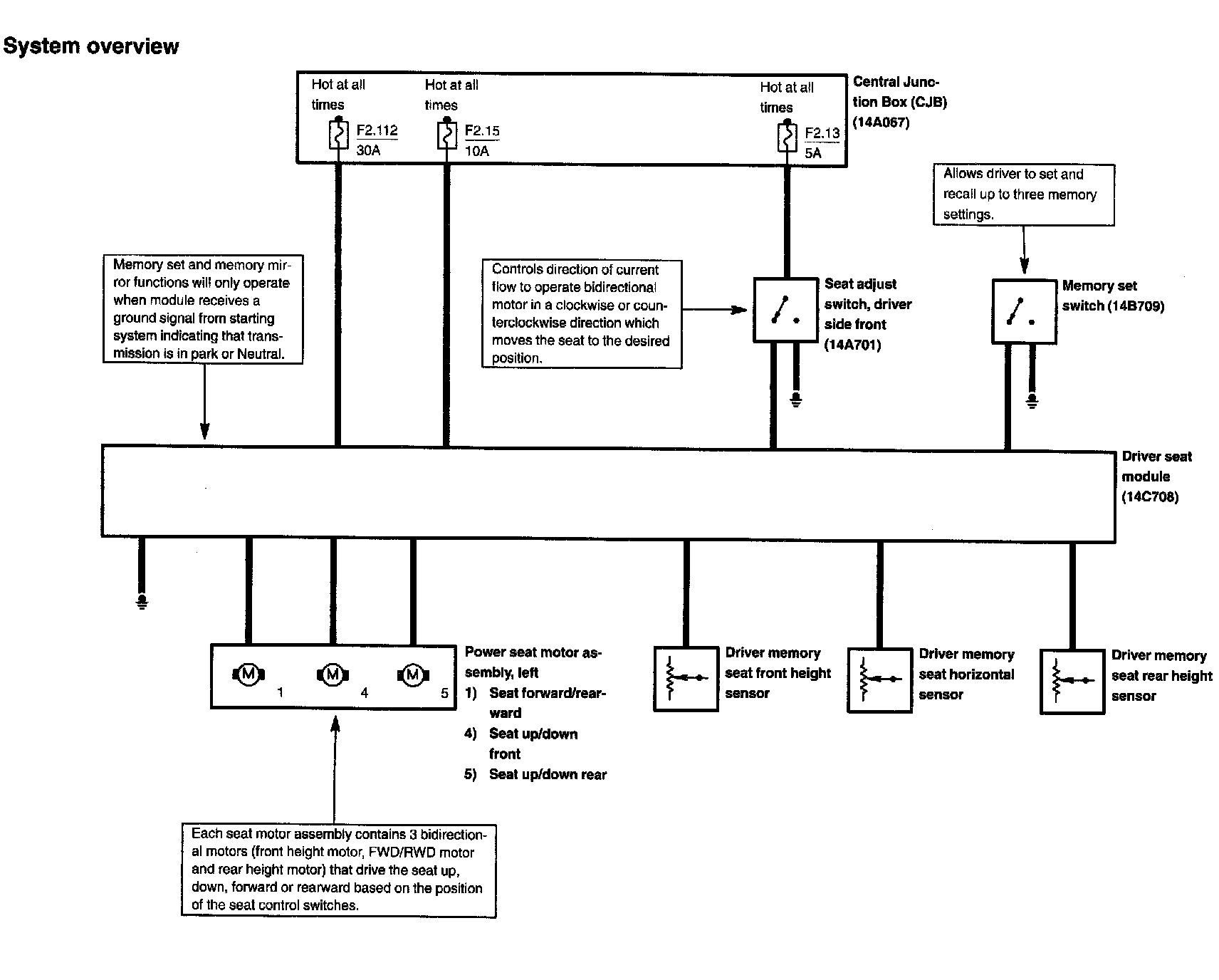 System overview

Hot at all times

F2.112
30A

Hot at all times

F2.15
10A

Hot at all times

F2.13
5A

Central Junction Box (CJB) (14A067)

Allows driver to set and recall up to three memory settings.

Memory set and memory mirror functions will only operate when module receives a ground signal from starting system indicating that transmission is in park or Neutral.

Controls direction of current flow to operate bidirectional motor in a clockwise or counterclockwise direction which moves the seat to the desired position.

Seat adjust switch, driver side front (14A701)

Memory set switch (14B709)

Driver seat module (14C708)

M 1 M 4 M 5

Power seat motor assembly, left
1) Seat forward/rearward
4) Seat up/down front
5) Seat up/down rear

Driver memory seat front height sensor

Driver memory seat horizontal sensor

Driver memory seat rear height sensor

Each seat motor assembly contains 3 bidirectional motors (front height motor, FWD/RWD motor and rear height motor) that drive the seat up, down, forward or rearward based on the position of the seat control switches.